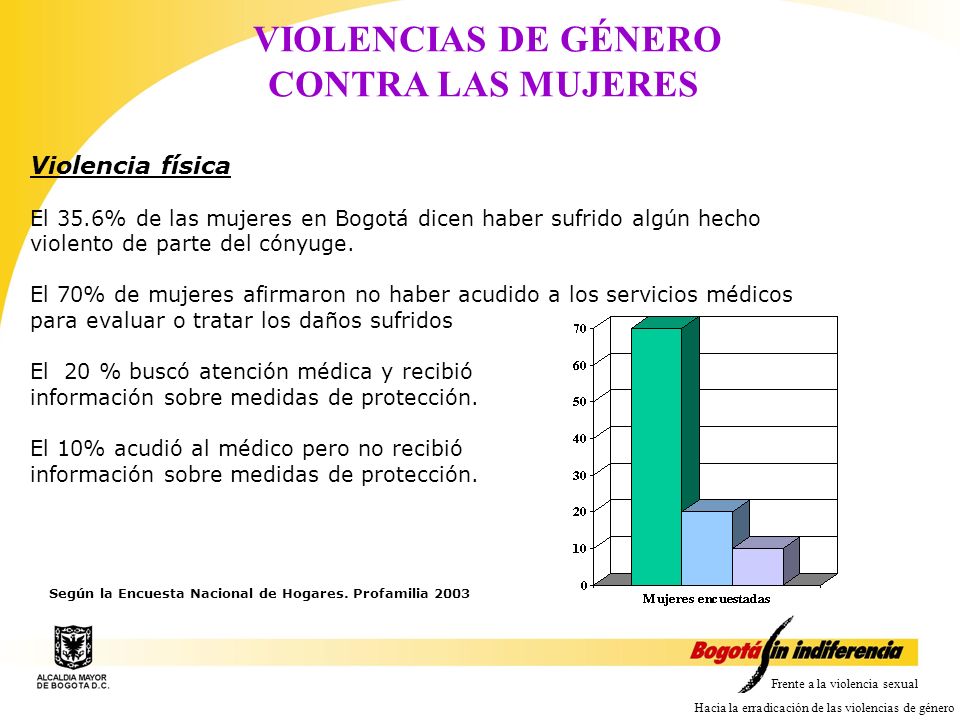 VIOLENCIAS DE GÉNERO
CONTRA LAS MUJERES

Violencia física

El 35.6% de las mujeres en Bogotá dicen haber sufrido algún hecho violento de parte del cónyuge.

El 70% de mujeres afirmaron no haber acudido a los servicios médicos para evaluar o tratar los daños sufridos

El 20 % buscó atención médica y recibió información sobre medidas de protección.

El 10% acudió al médico pero no recibió información sobre medidas de protección.

70
60
50
40
30
20
10
0
Mujeres encuestadas

Según la Encuesta Nacional de Hogares. Profamilia 2003

ALCALDIA MAYOR DE BOGOTA D.C.

Bogotá sin indiferencia

Frente a la violencia sexual

Hacia la erradicación de las violencias de género